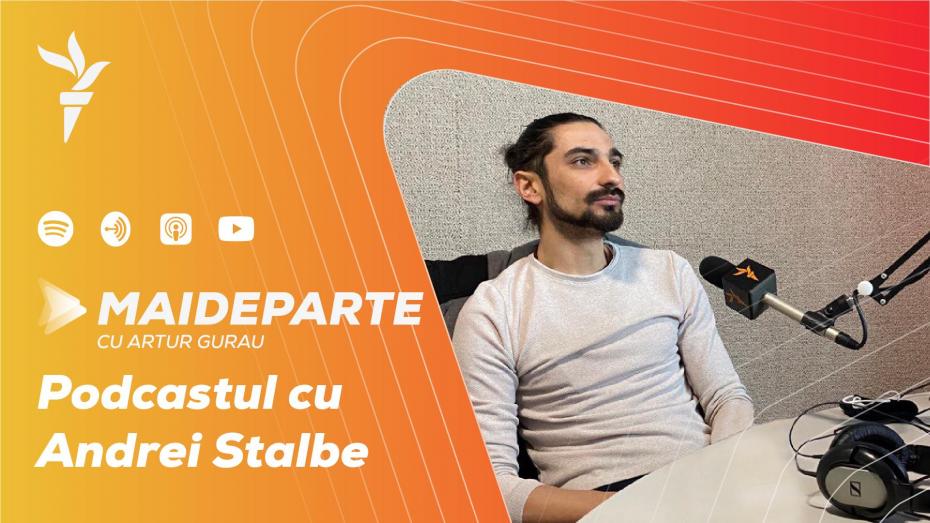 MAIDEPARTE
CU ARTUR GURAU

Podcastul cu Andrei Stalbe